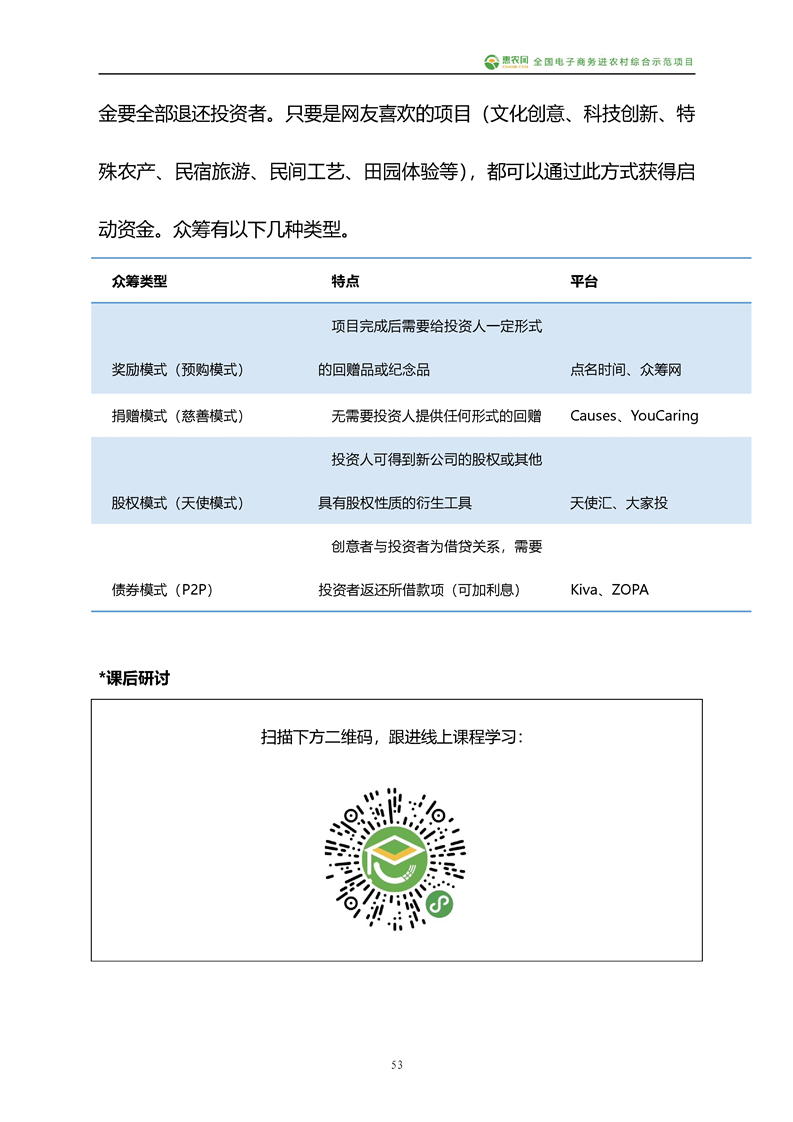 惠农网 全国电子商务进农村综合示范项目

金要全部退还投资者。只要是网友喜欢的项目（文化创意、科技创新、特殊农产、民宿旅游、民间工艺、田园体验等），都可以通过此方式获得启动资金。众筹有以下几种类型。

| 众筹类型 | 特点 | 平台 |
|---|---|---|
| 奖励模式（预购模式） | 项目完成后需要给投资人一定形式的回赠品或纪念品 | 点名时间、众筹网 |
| 捐赠模式（慈善模式） | 无需要投资人提供任何形式的回赠 | Causes、YouCaring |
| 股权模式（天使模式） | 投资人可得到新公司的股权或其他具有股权性质的衍生工具 | 天使汇、大家投 |
| 债券模式（P2P） | 创意者与投资者为借贷关系，需要投资者返还所借款项（可加利息） | Kiva、ZOPA |

*课后研讨

扫描下方二维码，跟进线上课程学习：

53